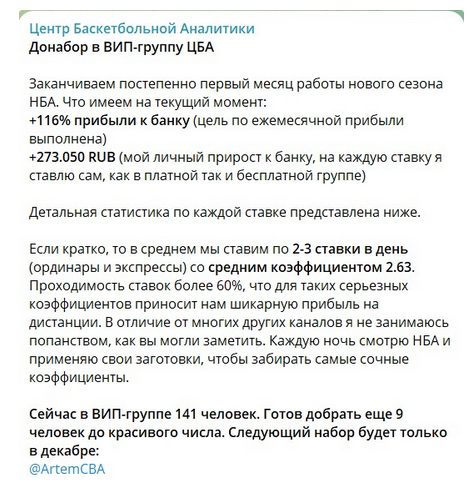 Центр Баскетбольной Аналитики
Донабор в ВИП-группу ЦБА

Заканчиваем постепенно первый месяц работы нового сезона НБА. Что имеем на текущий момент:
+116% прибыли к банку (цель по ежемесячной прибыли выполнена)
+273.050 RUB (мой личный прирост к банку, на каждую ставку я ставлю сам, как в платной так и бесплатной группе)

Детальная статистика по каждой ставке представлена ниже.

Если кратко, то в среднем мы ставим по 2-3 ставки в день (ординары и экспрессы) со средним коэффициентом 2.63. Проходимость ставок более 60%, что для таких серьезных коэффициентов приносит нам шикарную прибыль на дистанции. В отличие от многих других каналов я не занимаюсь попанством, как вы могли заметить. Каждую ночь смотрю НБА и применяю свои заготовки, чтобы забирать самые сочные коэффициенты.

Сейчас в ВИП-группе 141 человек. Готов добрать еще 9 человек до красивого числа. Следующий набор будет только в декабре:
@ArtemCBA